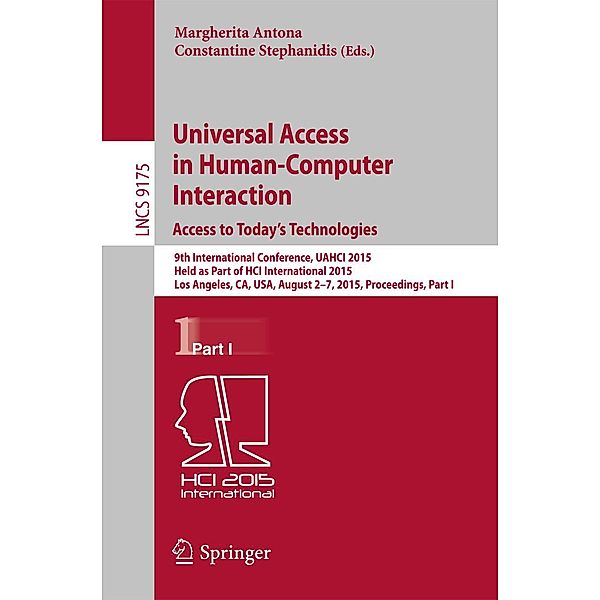 Margherita Antona
Constantine Stephanidis (Eds.)

LNCS 9175

Universal Access in Human-Computer Interaction
Access to Today's Technologies

9th International Conference, UAHCI 2015
Held as Part of HCI International 2015
Los Angeles, CA, USA, August 2–7, 2015, Proceedings, Part I

1 Part I

HCI 2015
International

Springer